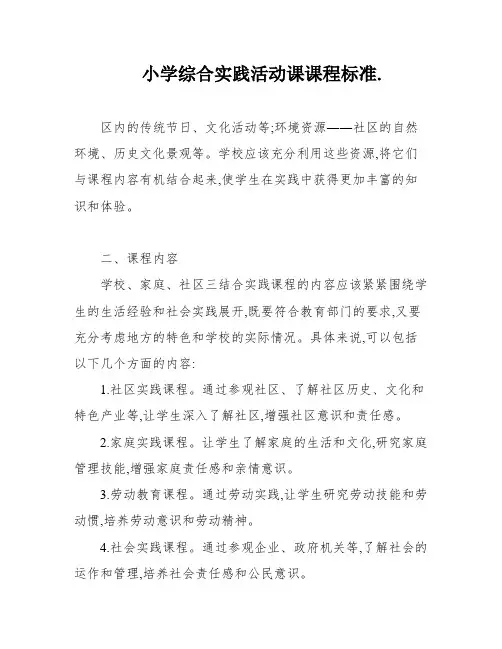 小学综合实践活动课课程标准.

区内的传统节日、文化活动等;环境资源——社区的自然环境、历史文化景观等。学校应该充分利用这些资源,将它们与课程内容有机结合起来,使学生在实践中获得更加丰富的知识和体验。

二、课程内容

学校、家庭、社区三结合实践课程的内容应该紧紧围绕学生的生活经验和社会实践展开,既要符合教育部门的要求,又要充分考虑地方的特色和学校的实际情况。具体来说,可以包括以下几个方面的内容:

1.社区实践课程。通过参观社区、了解社区历史、文化和特色产业等,让学生深入了解社区,增强社区意识和责任感。

2.家庭实践课程。让学生了解家庭的生活和文化,研究家庭管理技能,增强家庭责任感和亲情意识。

3.劳动教育课程。通过劳动实践,让学生研究劳动技能和劳动惯,培养劳动意识和劳动精神。

4.社会实践课程。通过参观企业、政府机关等,了解社会的运作和管理,培养社会责任感和公民意识。